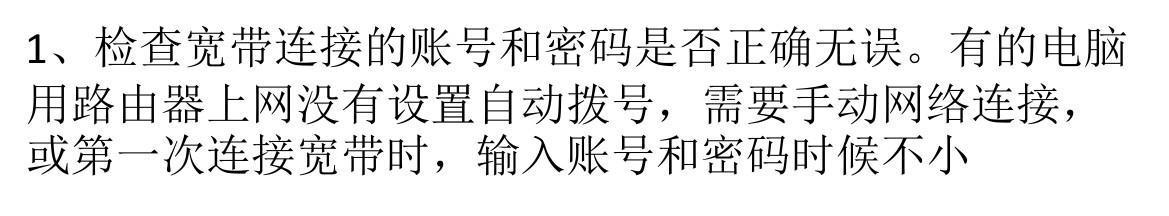 1、检查宽带连接的账号和密码是否正确无误。有的电脑用路由器上网没有设置自动拨号，需要手动网络连接，或第一次连接宽带时，输入账号和密码时候不小